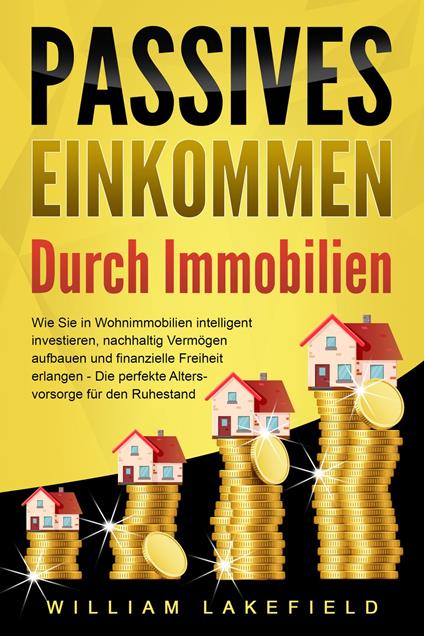 PASSIVES EINKOMMEN

Durch Immobilien

Wie Sie in Wohnimmobilien intelligent investieren, nachhaltig Vermögen aufbauen und finanzielle Freiheit erlangen - Die perfekte Altersvorsorge für den Ruhestand

WILLIAM LAKEFIELD